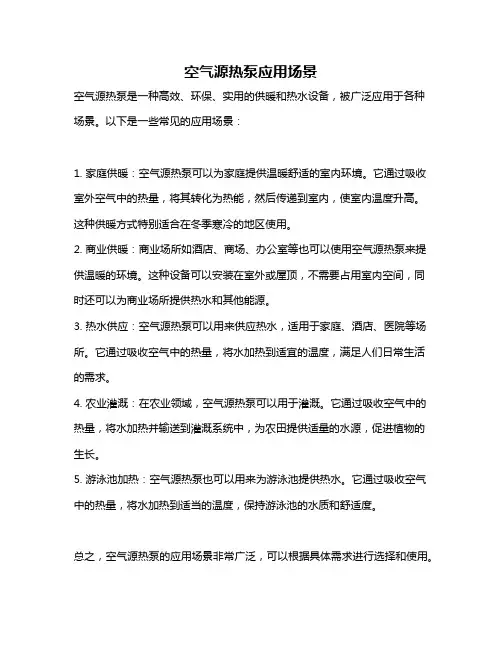 空气源热泵应用场景

空气源热泵是一种高效、环保、实用的供暖和热水设备，被广泛应用于各种场景。以下是一些常见的应用场景：

1. 家庭供暖：空气源热泵可以为家庭提供温暖舒适的室内环境。它通过吸收室外空气中的热量，将其转化为热能，然后传递到室内，使室内温度升高。这种供暖方式特别适合在冬季寒冷的地区使用。

2. 商业供暖：商业场所如酒店、商场、办公室等也可以使用空气源热泵来提供温暖的环境。这种设备可以安装在室外或屋顶，不需要占用室内空间，同时还可以为商业场所提供热水和其他能源。

3. 热水供应：空气源热泵可以用来供应热水，适用于家庭、酒店、医院等场所。它通过吸收空气中的热量，将水加热到适宜的温度，满足人们日常生活的需求。

4. 农业灌溉：在农业领域，空气源热泵可以用于灌溉。它通过吸收空气中的热量，将水加热并输送到灌溉系统中，为农田提供适量的水源，促进植物的生长。

5. 游泳池加热：空气源热泵也可以用来为游泳池提供热水。它通过吸收空气中的热量，将水加热到适当的温度，保持游泳池的水质和舒适度。

总之，空气源热泵的应用场景非常广泛，可以根据具体需求进行选择和使用。